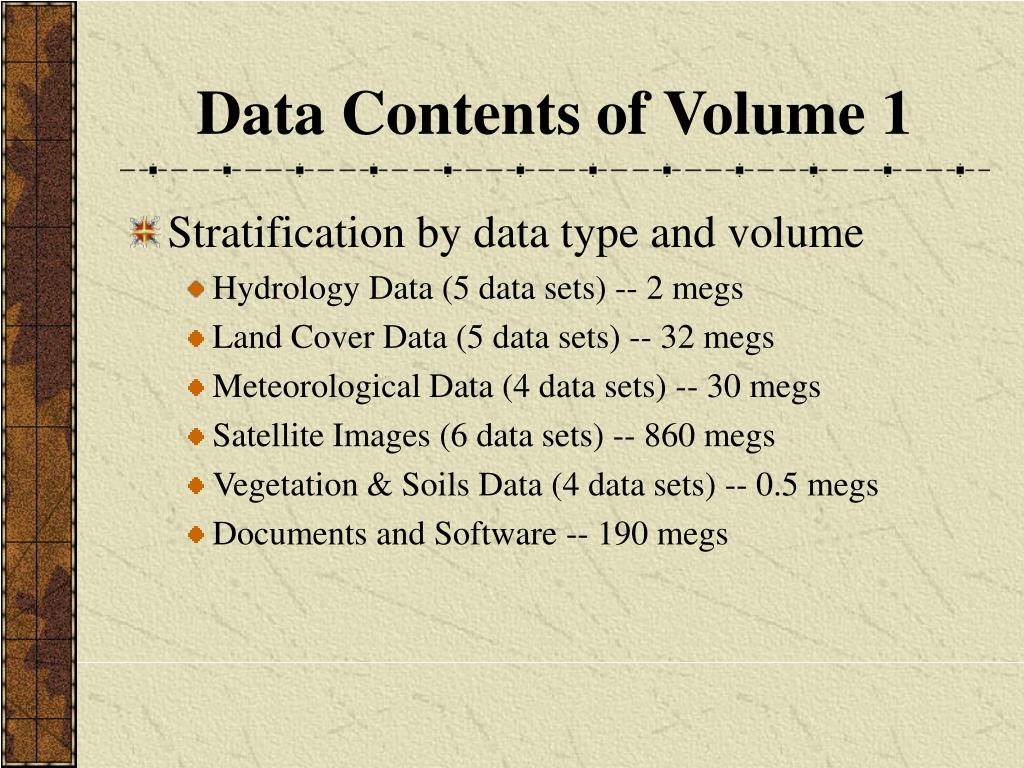 Data Contents of Volume 1

Stratification by data type and volume

Hydrology Data (5 data sets) -- 2 megs

Land Cover Data (5 data sets) -- 32 megs

Meteorological Data (4 data sets) -- 30 megs

Satellite Images (6 data sets) -- 860 megs

Vegetation & Soils Data (4 data sets) -- 0.5 megs

Documents and Software -- 190 megs